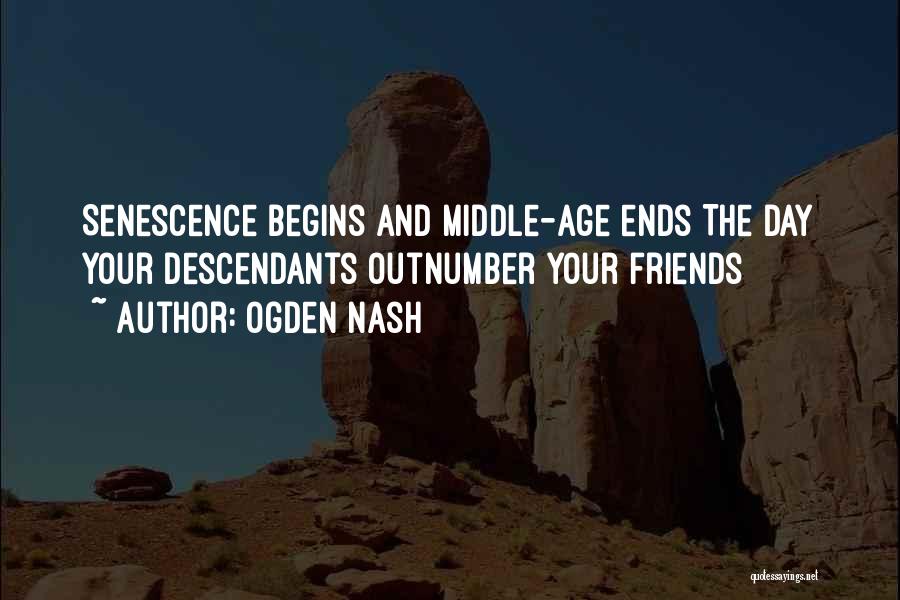 SENESCENCE BEGINS AND MIDDLE-AGE ENDS THE DAY YOUR DESCENDANTS OUTNUMBER YOUR FRIENDS

~ AUTHOR: OGDEN NASH

quotessayings.net